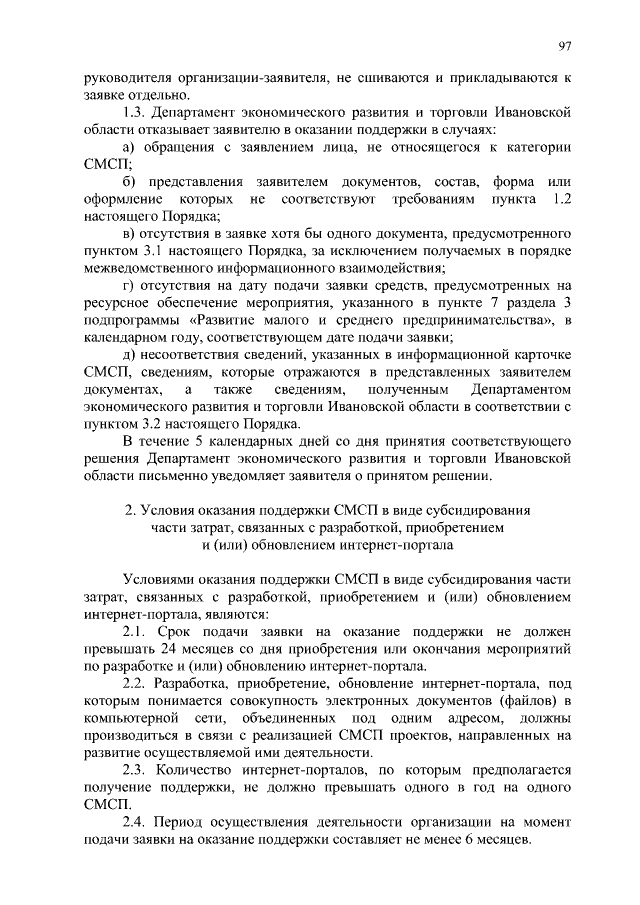 97

руководителя организации-заявителя, не сшиваются и прикладываются к заявке отдельно.

1.3. Департамент экономического развития и торговли Ивановской области отказывает заявителю в оказании поддержки в случаях:

а) обращения с заявлением лица, не относящегося к категории СМСП;

б) представления заявителем документов, состав, форма или оформление которых не соответствуют требованиям пункта 1.2 настоящего Порядка;

в) отсутствия в заявке хотя бы одного документа, предусмотренного пунктом 3.1 настоящего Порядка, за исключением получаемых в порядке межведомственного информационного взаимодействия;

г) отсутствия на дату подачи заявки средств, предусмотренных на ресурсное обеспечение мероприятия, указанного в пункте 7 раздела 3 подпрограммы «Развитие малого и среднего предпринимательства», в календарном году, соответствующем дате подачи заявки;

д) несоответствия сведений, указанных в информационной карточке СМСП, сведениям, которые отражаются в представленных заявителем документах, а также сведениям, полученным Департаментом экономического развития и торговли Ивановской области в соответствии с пунктом 3.2 настоящего Порядка.

В течение 5 календарных дней со дня принятия соответствующего решения Департамент экономического развития и торговли Ивановской области письменно уведомляет заявителя о принятом решении.

2. Условия оказания поддержки СМСП в виде субсидирования части затрат, связанных с разработкой, приобретением и (или) обновлением интернет-портала

Условиями оказания поддержки СМСП в виде субсидирования части затрат, связанных с разработкой, приобретением и (или) обновлением интернет-портала, являются:

2.1. Срок подачи заявки на оказание поддержки не должен превышать 24 месяцев со дня приобретения или окончания мероприятий по разработке и (или) обновлению интернет-портала.

2.2. Разработка, приобретение, обновление интернет-портала, под которым понимается совокупность электронных документов (файлов) в компьютерной сети, объединенных под одним адресом, должны производиться в связи с реализацией СМСП проектов, направленных на развитие осуществляемой ими деятельности.

2.3. Количество интернет-порталов, по которым предполагается получение поддержки, не должно превышать одного в год на одного СМСП.

2.4. Период осуществления деятельности организации на момент подачи заявки на оказание поддержки составляет не менее 6 месяцев.